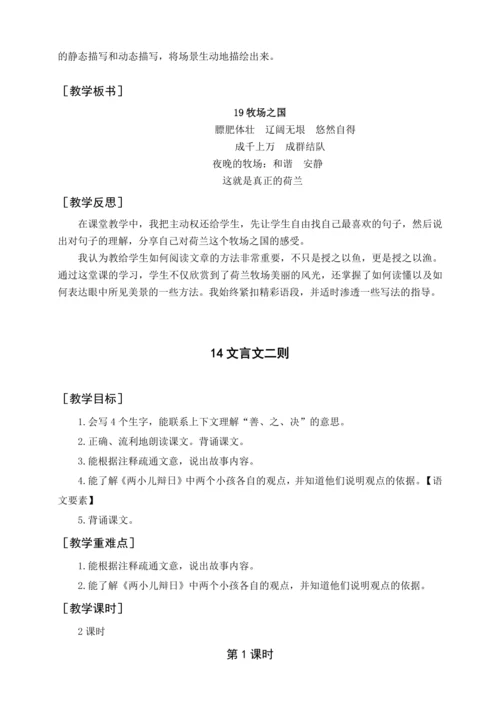 的静态描写和动态描写，将场景生动地描绘出来。

［教学板书］

19 牧场之国

膘肥体壮　辽阔无垠　悠然自得

成千上万　成群结队

夜晚的牧场：和谐　安静

这就是真正的荷兰

［教学反思］

在课堂教学中，我把主动权还给学生，先让学生自由找自己最喜欢的句子，然后说出对句子的理解，分享自己对荷兰这个牧场之国的感受。

我认为教给学生如何阅读文章的方法非常重要，不只是授之以鱼，更是授之以渔。通过这堂课的学习，学生不仅欣赏到了荷兰牧场美丽的风光，还掌握了如何读懂以及如何表达眼中所见美景的一些方法。我始终紧扣精彩语段，并适时渗透一些写法的指导。

14 文言文二则

［教学目标］

1. 会写 4 个生字，能联系上下文理解“善、之、决”的意思。

2. 正确、流利地朗读课文。背诵课文。

3. 能根据注释疏通文意，说出故事内容。

4. 能了解《两小儿辩日》中两个小孩各自的观点，并知道他们说明观点的依据。【语文要素】

5. 背诵课文。

［教学重难点］

1. 能根据注释疏通文意，说出故事内容。

2. 能了解《两小儿辩日》中两个小孩各自的观点，并知道他们说明观点的依据。

［教学课时］

2 课时

第 1 课时